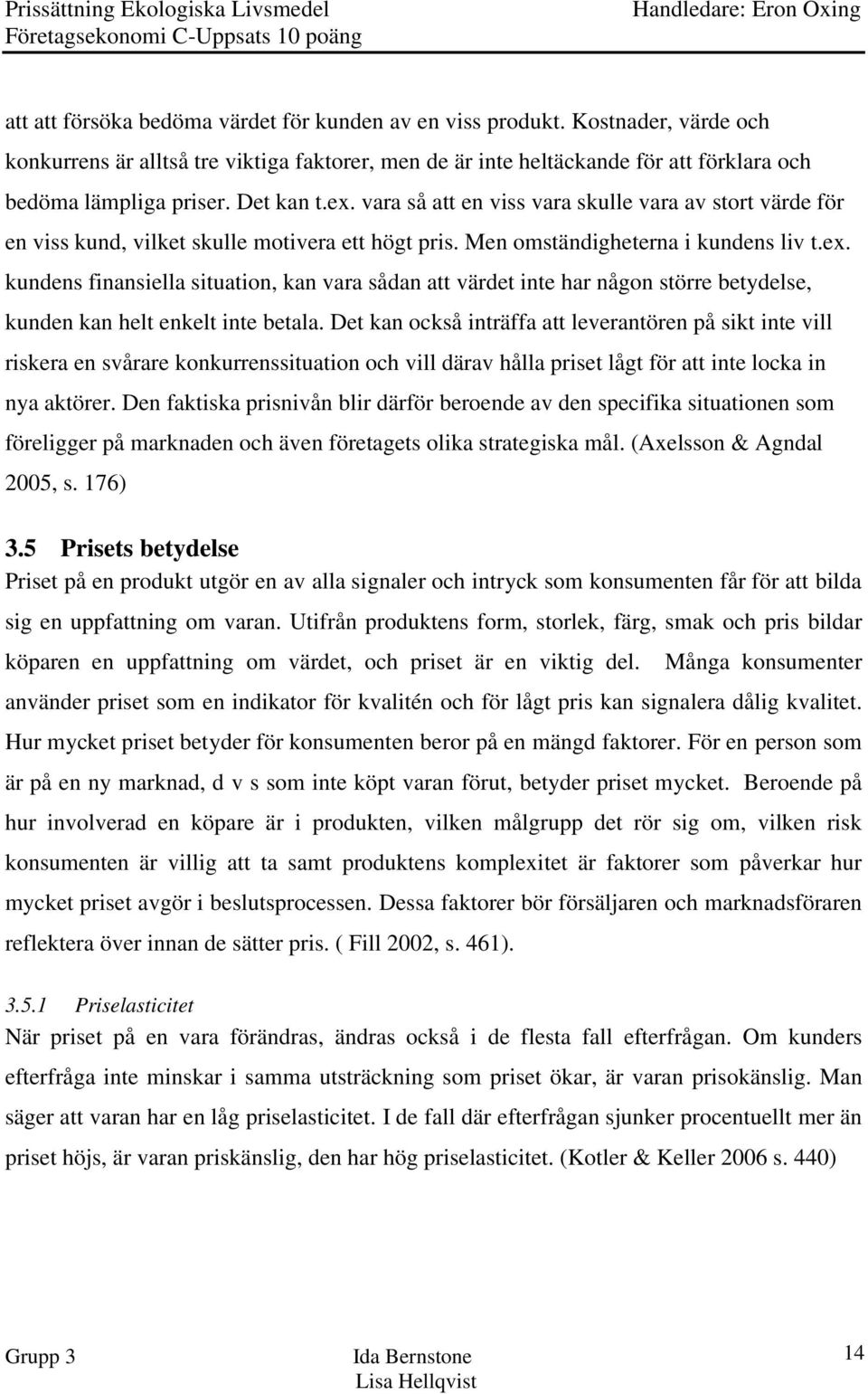 Prissättning Ekologiska Livsmedel
Företagsekonomi C-Uppsats 10 poäng

Handledare: Eron Oxing

att att försöka bedöma värdet för kunden av en viss produkt. Kostnader, värde och konkurrens är alltså tre viktiga faktorer, men de är inte heltäckande för att förklara och bedöma lämpliga priser. Det kan t.ex. vara så att en viss vara skulle vara av stort värde för en viss kund, vilket skulle motivera ett högt pris. Men omständigheterna i kundens liv t.ex. kundens finansiella situation, kan vara sådan att värdet inte har någon större betydelse, kunden kan helt enkelt inte betala. Det kan också inträffa att leverantören på sikt inte vill riskera en svårare konkurrenssituation och vill därav hålla priset lågt för att inte locka in nya aktörer. Den faktiska prisnivån blir därför beroende av den specifika situationen som föreligger på marknaden och även företagets olika strategiska mål. (Axelsson & Agndal 2005, s. 176)

3.5 Prisets betydelse

Priset på en produkt utgör en av alla signaler och intryck som konsumenten får för att bilda sig en uppfattning om varan. Utifrån produktens form, storlek, färg, smak och pris bildar köparen en uppfattning om värdet, och priset är en viktig del. Många konsumenter använder priset som en indikator för kvalitén och för lågt pris kan signalera dålig kvalitet. Hur mycket priset betyder för konsumenten beror på en mängd faktorer. För en person som är på en ny marknad, d v s som inte köpt varan förut, betyder priset mycket. Beroende på hur involverad en köpare är i produkten, vilken målgrupp det rör sig om, vilken risk konsumenten är villig att ta samt produktens komplexitet är faktorer som påverkar hur mycket priset avgör i beslutsprocessen. Dessa faktorer bör försäljaren och marknadsföraren reflektera över innan de sätter pris. ( Fill 2002, s. 461).

3.5.1 Priselasticitet

När priset på en vara förändras, ändras också i de flesta fall efterfrågan. Om kunders efterfråga inte minskar i samma utsträckning som priset ökar, är varan prisokänslig. Man säger att varan har en låg priselasticitet. I de fall där efterfrågan sjunker procentuellt mer än priset höjs, är varan priskänslig, den har hög priselasticitet. (Kotler & Keller 2006 s. 440)

Grupp 3
Ida Bernstone
Lisa Hellqvist
14